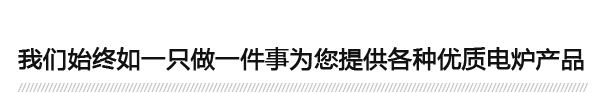 我们始终如一只做一件事为您提供各种优质电炉产品